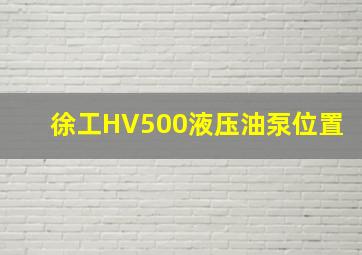 徐工HV500液压油泵位置